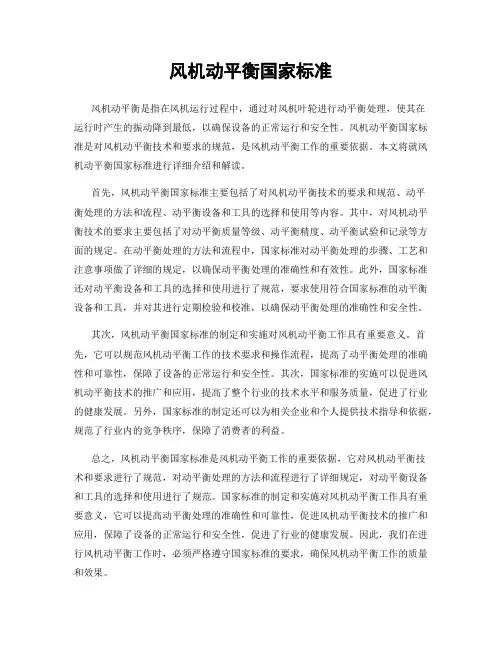 风机动平衡国家标准

风机动平衡是指在风机运行过程中，通过对风机叶轮进行动平衡处理，使其在运行时产生的振动降到最低，以确保设备的正常运行和安全性。风机动平衡国家标准是对风机动平衡技术和要求的规范，是风机动平衡工作的重要依据。本文将就风机动平衡国家标准进行详细介绍和解读。

首先，风机动平衡国家标准主要包括了对风机动平衡技术的要求和规范、动平衡处理的方法和流程、动平衡设备和工具的选择和使用等内容。其中，对风机动平衡技术的要求主要包括了对动平衡质量等级、动平衡精度、动平衡试验和记录等方面的规定。在动平衡处理的方法和流程中，国家标准对动平衡处理的步骤、工艺和注意事项做了详细的规定，以确保动平衡处理的准确性和有效性。此外，国家标准还对动平衡设备和工具的选择和使用进行了规范，要求使用符合国家标准的动平衡设备和工具，并对其进行定期检验和校准，以确保动平衡处理的准确性和安全性。

其次，风机动平衡国家标准的制定和实施对风机动平衡工作具有重要意义。首先，它可以规范风机动平衡工作的技术要求和操作流程，提高了动平衡处理的准确性和可靠性，保障了设备的正常运行和安全性。其次，国家标准的实施可以促进风机动平衡技术的推广和应用，提高了整个行业的技术水平和服务质量，促进了行业的健康发展。另外，国家标准的制定还可以为相关企业和个人提供技术指导和依据，规范了行业内的竞争秩序，保障了消费者的利益。

总之，风机动平衡国家标准是风机动平衡工作的重要依据，它对风机动平衡技术和要求进行了规范，对动平衡处理的方法和流程进行了详细规定，对动平衡设备和工具的选择和使用进行了规范。国家标准的制定和实施对风机动平衡工作具有重要意义，它可以提高动平衡处理的准确性和可靠性，促进风机动平衡技术的推广和应用，保障了设备的正常运行和安全性，促进了行业的健康发展。因此，我们在进行风机动平衡工作时，必须严格遵守国家标准的要求，确保风机动平衡工作的质量和效果。